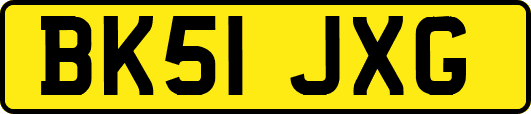 BK51 JXG